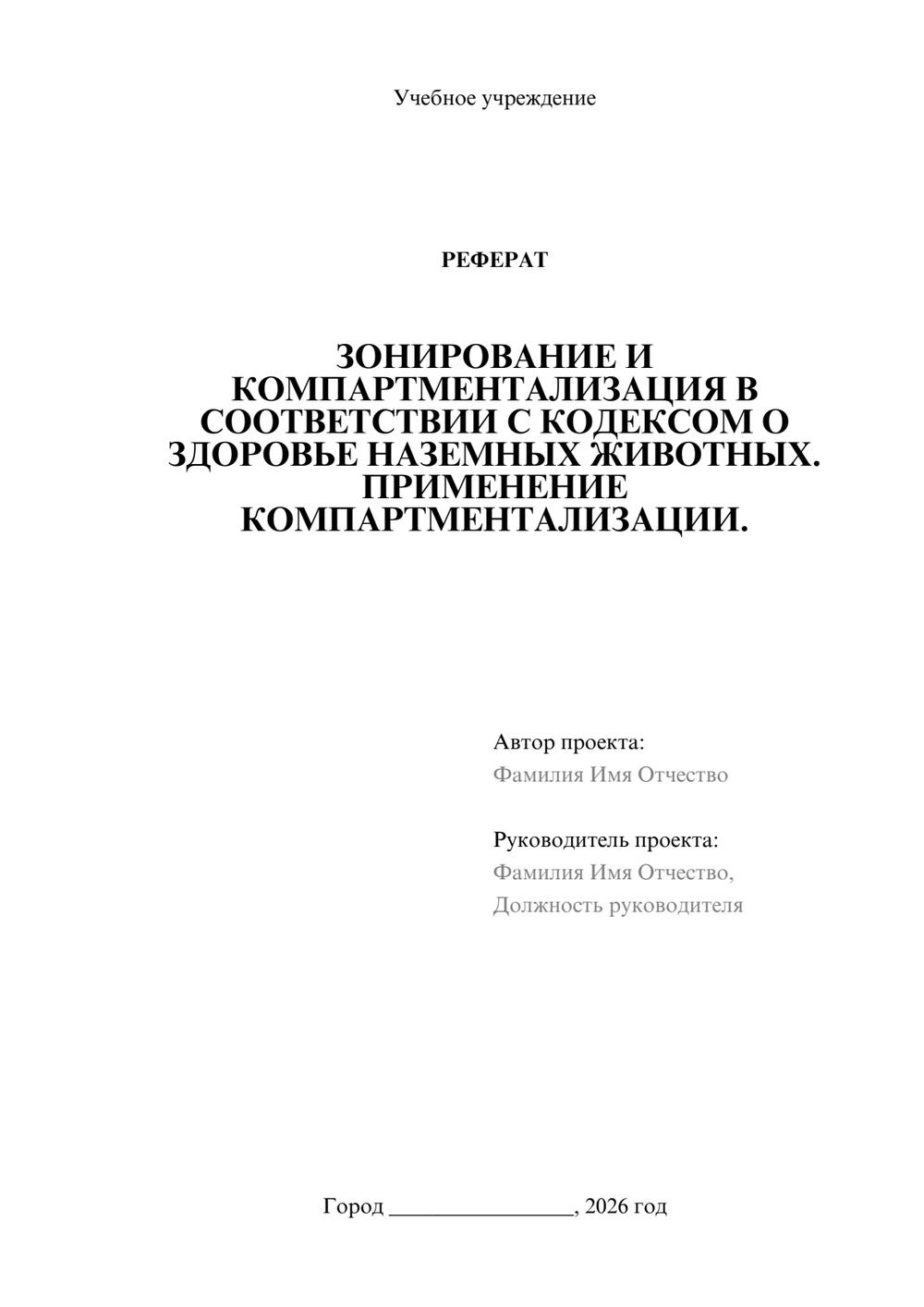 Учебное учреждение

РЕФЕРАТ

ЗОНИРОВАНИЕ И КОМПАРТМЕНТАЛИЗАЦИЯ В СООТВЕТСТВИИ С КОДЕКСОМ О ЗДОРОВЬЕ НАЗЕМНЫХ ЖИВОТНЫХ. ПРИМЕНЕНИЕ КОМПАРТМЕНТАЛИЗАЦИИ.

Автор проекта:
Фамилия Имя Отчество

Руководитель проекта:
Фамилия Имя Отчество,
Должность руководителя

Город ________________, 2026 год